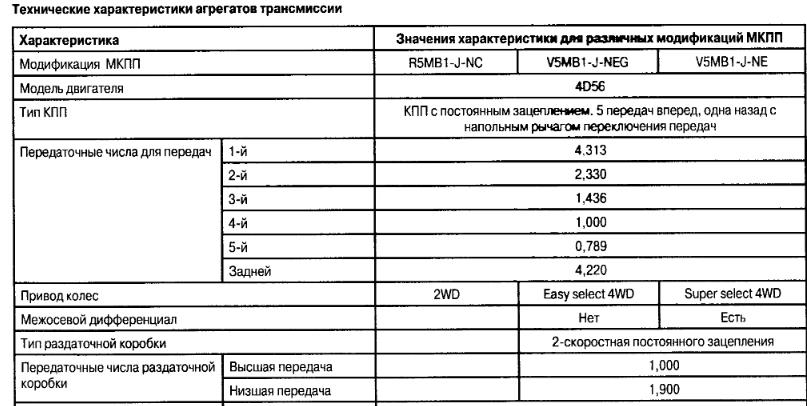 Технические характеристики агрегатов трансмиссии

| Характеристика | | Значения характеристики для различных модификаций МКПП | | |
|---|---|---|---|---|
| Модификация МКПП | | R5MB1-J-NC | V5MB1-J-NEG | V5MB1-J-NE |
| Модель двигателя | | 4D56 | | |
| Тип КПП | | КПП с постоянным зацеплением. 5 передач вперед, одна назад с напольным рычагом переключения передач | | |
| Передаточные числа для передач | 1-й | 4,313 | | |
| | 2-й | 2,330 | | |
| | 3-й | 1,436 | | |
| | 4-й | 1,000 | | |
| | 5-й | 0,789 | | |
| | Задней | 4,220 | | |
| Привод колес | | 2WD | Easy select 4WD | Super select 4WD |
| Межосевой дифференциал | | | Нет | Есть |
| Тип раздаточной коробки | | | 2-скоростная постоянного зацепления | |
| Передаточные числа раздаточной коробки | Высшая передача | | 1,000 | |
| | Низшая передача | | 1,900 | |